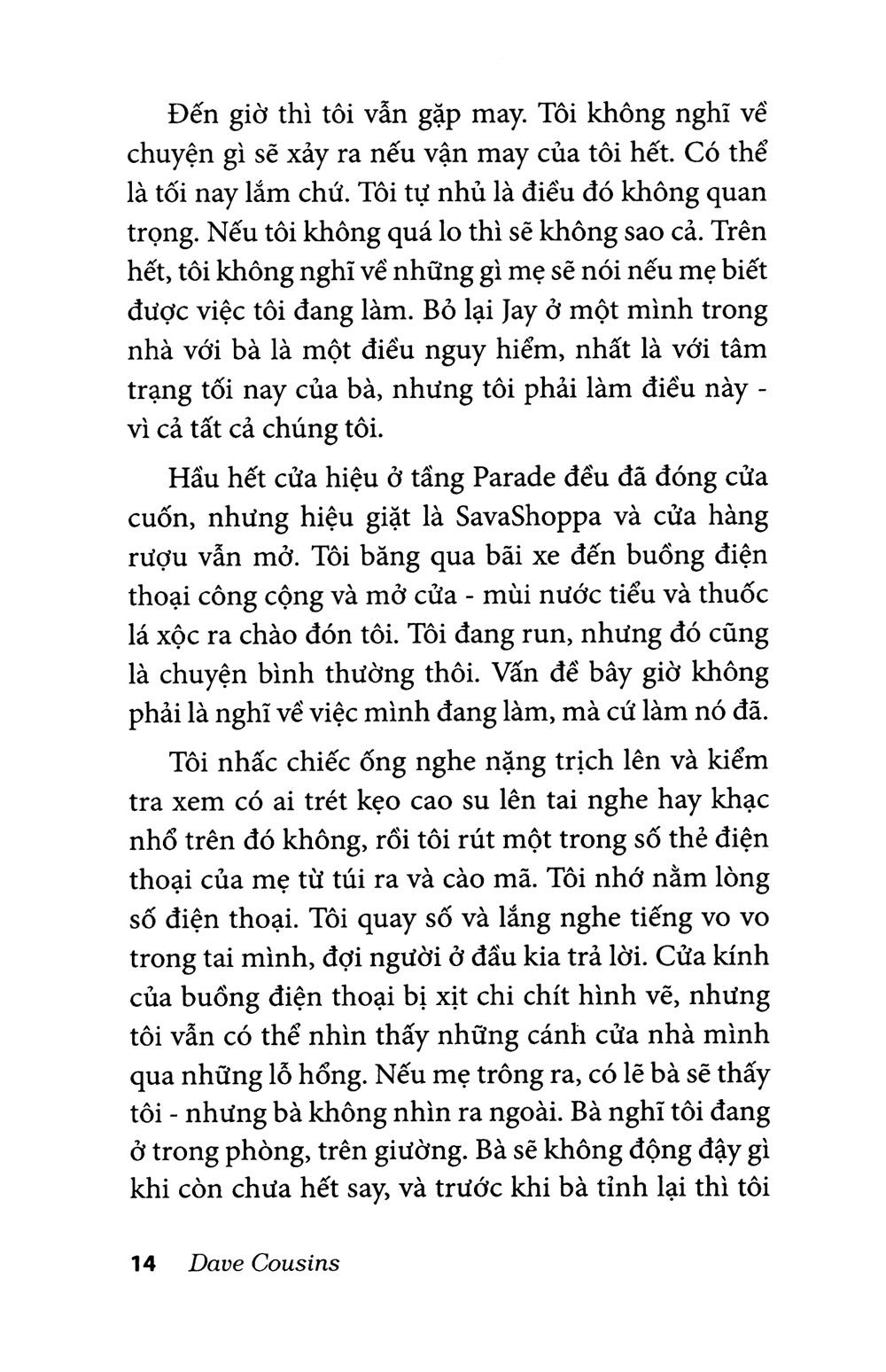 Đến giờ thì tôi vẫn gặp may. Tôi không nghĩ về chuyện gì sẽ xảy ra nếu vận may của tôi hết. Có thể là tối nay lắm chứ. Tôi tự nhủ là điều đó không quan trọng. Nếu tôi không quá lo thì sẽ không sao cả. Trên hết, tôi không nghĩ về những gì mẹ sẽ nói nếu mẹ biết được việc tôi đang làm. Bỏ lại Jay ở một mình trong nhà với bà là một điều nguy hiểm, nhất là với tâm trạng tối nay của bà, nhưng tôi phải làm điều này - vì cả tất cả chúng tôi.

Hầu hết cửa hiệu ở tầng Parade đều đã đóng cửa cuốn, nhưng hiệu giặt là SavaShoppa và cửa hàng rượu vẫn mở. Tôi băng qua bãi xe đến buồng điện thoại công cộng và mở cửa - mùi nước tiểu và thuốc lá xộc ra chào đón tôi. Tôi đang run, nhưng đó cũng là chuyện bình thường thôi. Vấn đề bây giờ không phải là nghĩ về việc mình đang làm, mà cứ làm nó đã.

Tôi nhấc chiếc ống nghe nặng trịch lên và kiểm tra xem có ai trét kẹo cao su lên tai nghe hay khạc nhổ trên đó không, rồi tôi rút một trong số thẻ điện thoại của mẹ từ túi ra và cào mã. Tôi nhớ nằm lòng số điện thoại. Tôi quay số và lắng nghe tiếng vo vo trong tai mình, đợi người ở đầu kia trả lời. Cửa kính của buồng điện thoại bị xịt chi chít hình vẽ, nhưng tôi vẫn có thể nhìn thấy những cánh cửa nhà mình qua những lỗ hổng. Nếu mẹ trông ra, có lẽ bà sẽ thấy tôi - nhưng bà không nhìn ra ngoài. Bà nghĩ tôi đang ở trong phòng, trên giường. Bà sẽ không động đậy gì khi còn chưa hết say, và trước khi bà tỉnh lại thì tôi

14 Dave Cousins